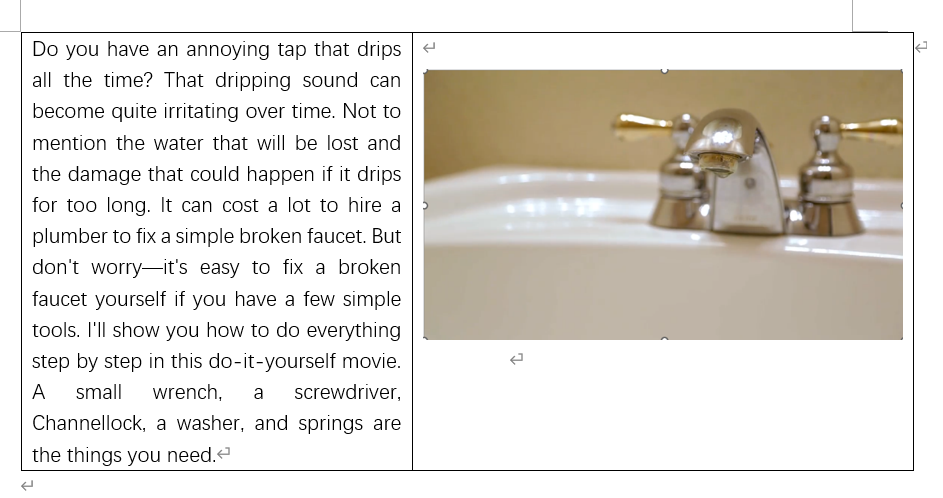 Do you have an annoying tap that drips all the time? That dripping sound can become quite irritating over time. Not to mention the water that will be lost and the damage that could happen if it drips for too long. It can cost a lot to hire a plumber to fix a simple broken faucet. But don't worry—it's easy to fix a broken faucet yourself if you have a few simple tools. I'll show you how to do everything step by step in this do-it-yourself movie. A small wrench, a screwdriver, Channellock, a washer, and springs are the things you need.